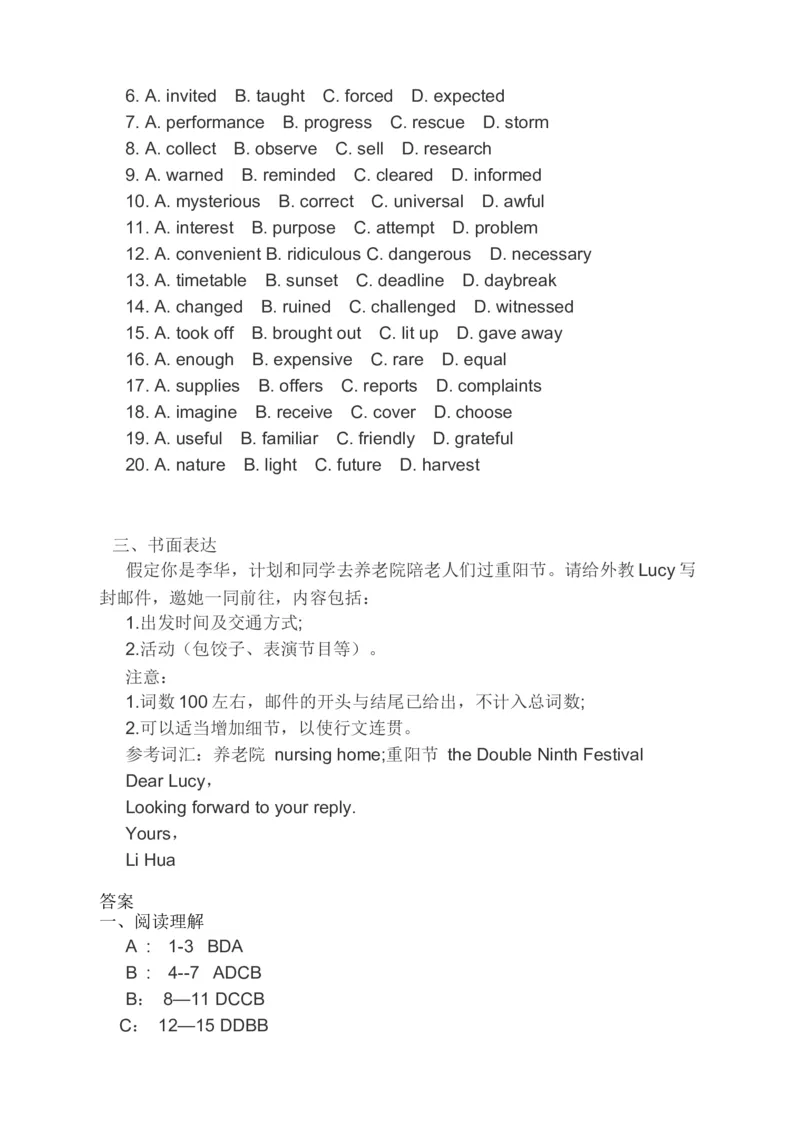 6. A. invited B. taught C. forced D. expected
7. A. performance B. progress C. rescue D. storm
8. A. collect B. observe C. sell D. research
9. A. warned B. reminded C. cleared D. informed
10. A. mysterious B. correct C. universal D. awful
11. A. interest B. purpose C. attempt D. problem
12. A. convenient B. ridiculous C. dangerous D. necessary
13. A. timetable B. sunset C. deadline D. daybreak
14. A. changed B. ruined C. challenged D. witnessed
15. A. took off B. brought out C. lit up D. gave away
16. A. enough B. expensive C. rare D. equal
17. A. supplies B. offers C. reports D. complaints
18. A. imagine B. receive C. cover D. choose
19. A. useful B. familiar C. friendly D. grateful
20. A. nature B. light C. future D. harvest

三、书面表达

假定你是李华，计划和同学去养老院陪老人们过重阳节。请给外教 Lucy 写封邮件，邀她一同前往，内容包括：

1.出发时间及交通方式;

2.活动（包饺子、表演节目等）。

注意：

1.词数 100 左右，邮件的开头与结尾已给出，不计入总词数;

2.可以适当增加细节，以使行文连贯。

参考词汇：养老院 nursing home;重阳节 the Double Ninth Festival

Dear Lucy，

Looking forward to your reply.

Yours，

Li Hua

答案

一、阅读理解

A： 1-3 BDA

B： 4--7 ADCB

B： 8—11 DCCB

C： 12—15 DDBB